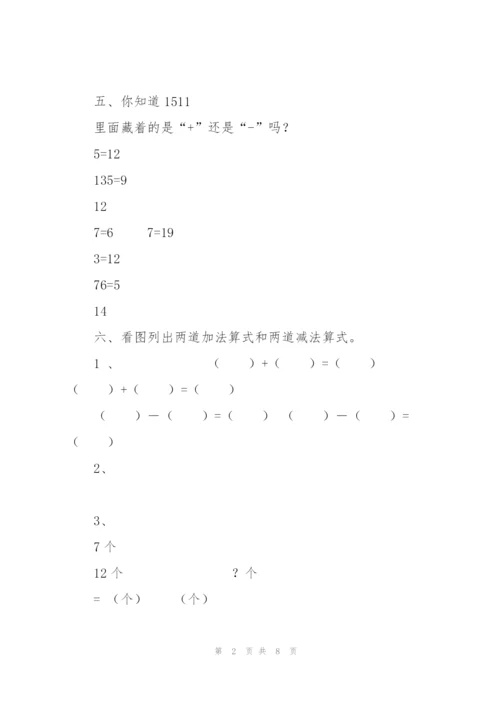 五、你知道 1511

里面藏着的是“+”还是“-”吗？

5=12

135=9

12

7=6　　7=19

3=12

76=5

14

六、看图列出两道加法算式和两道减法算式。

1 、　　（　　）+（　　）=（　　）

（　　）+（　　）=（　　）

（　　）—（　　）=（　　）　（　　）—（　　）=（　　）

2、

3、

7 个

12 个　　　　？个

= （个）　　（个）

第 2 页 共 8 页